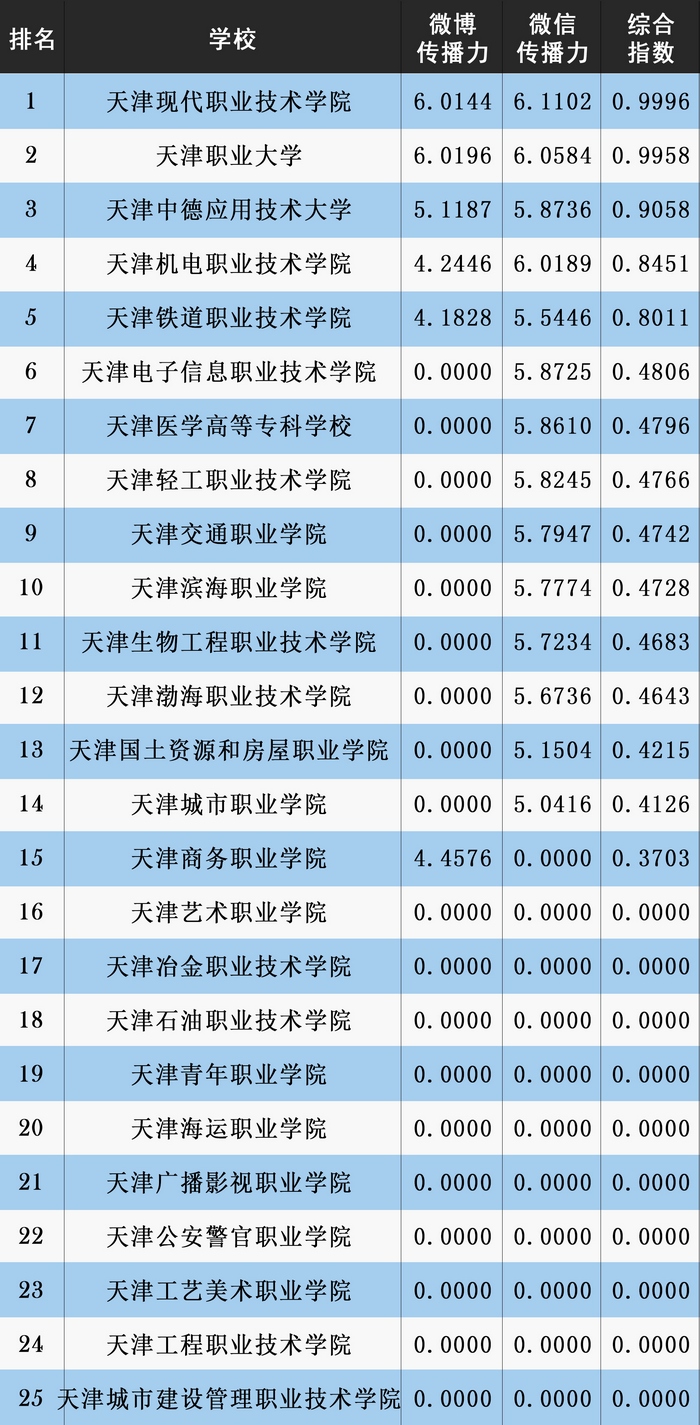 | 排名 | 学校 | 微博传播力 | 微信传播力 | 综合指数 |
|---|---|---|---|---|
| 1 | 天津现代职业技术学院 | 6.0144 | 6.1102 | 0.9996 |
| 2 | 天津职业大学 | 6.0196 | 6.0584 | 0.9958 |
| 3 | 天津中德应用技术大学 | 5.1187 | 5.8736 | 0.9058 |
| 4 | 天津机电职业技术学院 | 4.2446 | 6.0189 | 0.8451 |
| 5 | 天津铁道职业技术学院 | 4.1828 | 5.5446 | 0.8011 |
| 6 | 天津电子信息职业技术学院 | 0.0000 | 5.8725 | 0.4806 |
| 7 | 天津医学高等专科学校 | 0.0000 | 5.8610 | 0.4796 |
| 8 | 天津轻工职业技术学院 | 0.0000 | 5.8245 | 0.4766 |
| 9 | 天津交通职业学院 | 0.0000 | 5.7947 | 0.4742 |
| 10 | 天津滨海职业学院 | 0.0000 | 5.7774 | 0.4728 |
| 11 | 天津生物工程职业技术学院 | 0.0000 | 5.7234 | 0.4683 |
| 12 | 天津渤海职业技术学院 | 0.0000 | 5.6736 | 0.4643 |
| 13 | 天津国土资源和房屋职业学院 | 0.0000 | 5.1504 | 0.4215 |
| 14 | 天津城市职业学院 | 0.0000 | 5.0416 | 0.4126 |
| 15 | 天津商务职业学院 | 4.4576 | 0.0000 | 0.3703 |
| 16 | 天津艺术职业学院 | 0.0000 | 0.0000 | 0.0000 |
| 17 | 天津冶金职业技术学院 | 0.0000 | 0.0000 | 0.0000 |
| 18 | 天津石油职业技术学院 | 0.0000 | 0.0000 | 0.0000 |
| 19 | 天津青年职业学院 | 0.0000 | 0.0000 | 0.0000 |
| 20 | 天津海运职业学院 | 0.0000 | 0.0000 | 0.0000 |
| 21 | 天津广播影视职业学院 | 0.0000 | 0.0000 | 0.0000 |
| 22 | 天津公安警官职业学院 | 0.0000 | 0.0000 | 0.0000 |
| 23 | 天津工艺美术职业学院 | 0.0000 | 0.0000 | 0.0000 |
| 24 | 天津工程职业技术学院 | 0.0000 | 0.0000 | 0.0000 |
| 25 | 天津城市建设管理职业技术学院 | 0.0000 | 0.0000 | 0.0000 |